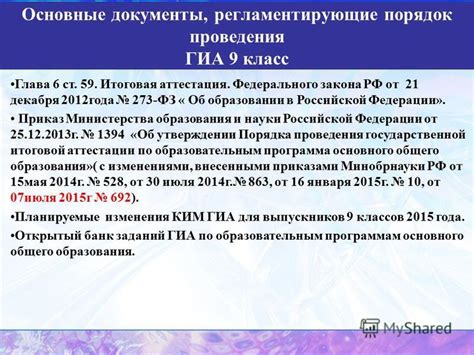 Основные документы, регламентирующие порядок проведения
ГИА 9 класс

•Глава 6 ст. 59. Итоговая аттестация. Федерального закона РФ от 21 декабря 2012года № 273-ФЗ « Об образовании в Российской Федерации».

• Приказ Министерства образования и науки Российской Федерации от 25.12.2013г. № 1394 «Об утверждении Порядка проведения государственной итоговой аттестации по образовательным программа основного общего образования»( с изменениями, внесенными приказами Минобрнауки РФ от 15мая 2014г. № 528, от 30 июля 2014г.№ 863, от 16 января 2015г. № 10, от 07июля 2015г № 692).

•Планируемые изменения КИМ ГИА для выпускников 9 классов 2015 года.

•Открытый банк заданий ГИА по образовательным программам основного общего образования.

MyShared